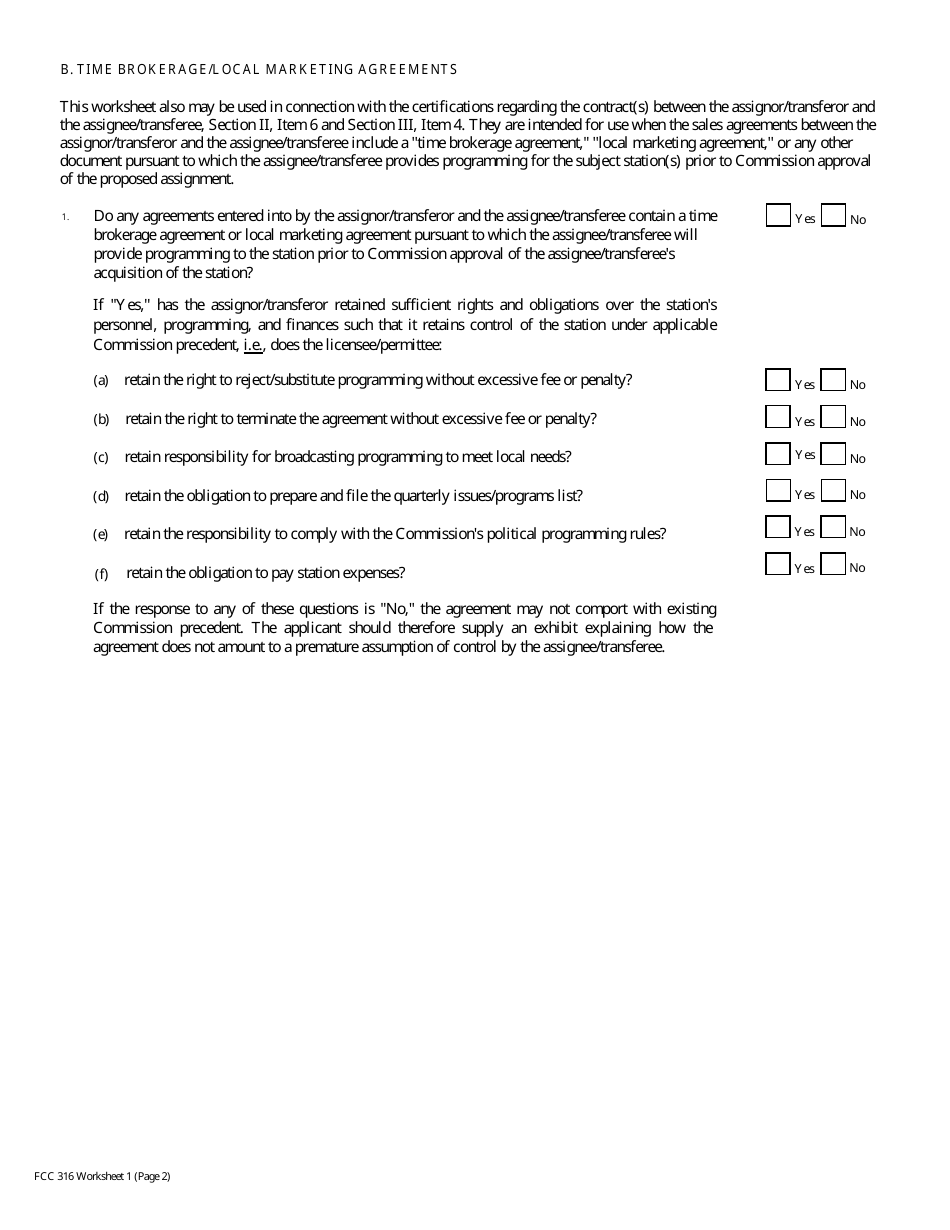 B. TIME BROKERAGE/LOCAL MARKETING AGREEMENTS

This worksheet also may be used in connection with the certifications regarding the contract(s) between the assignor/transferor and the assignee/transferee, Section II, Item 6 and Section III, Item 4. They are intended for use when the sales agreements between the assignor/transferor and the assignee/transferee include a "time brokerage agreement," "local marketing agreement," or any other document pursuant to which the assignee/transferee provides programming for the subject station(s) prior to Commission approval of the proposed assignment.

1. Do any agreements entered into by the assignor/transferor and the assignee/transferee contain a time brokerage agreement or local marketing agreement pursuant to which the assignee/transferee will provide programming to the station prior to Commission approval of the assignee/transferee's acquisition of the station?

Yes No

If "Yes," has the assignor/transferor retained sufficient rights and obligations over the station's personnel, programming, and finances such that it retains control of the station under applicable Commission precedent, i.e., does the licensee/permittee:

(a) retain the right to reject/substitute programming without excessive fee or penalty?

Yes No

(b) retain the right to terminate the agreement without excessive fee or penalty?

Yes No

(c) retain responsibility for broadcasting programming to meet local needs?

Yes No

(d) retain the obligation to prepare and file the quarterly issues/programs list?

Yes No

(e) retain the responsibility to comply with the Commission's political programming rules?

Yes No

(f) retain the obligation to pay station expenses?

Yes No

If the response to any of these questions is "No," the agreement may not comport with existing Commission precedent. The applicant should therefore supply an exhibit explaining how the agreement does not amount to a premature assumption of control by the assignee/transferee.

FCC 316 Worksheet 1 (Page 2)